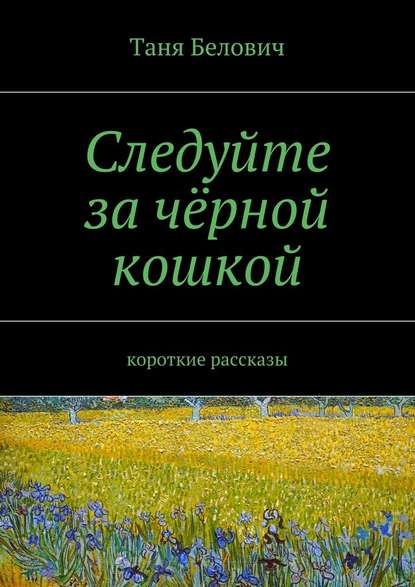 Таня Белович

Следуйте за чёрной кошкой

короткие рассказы